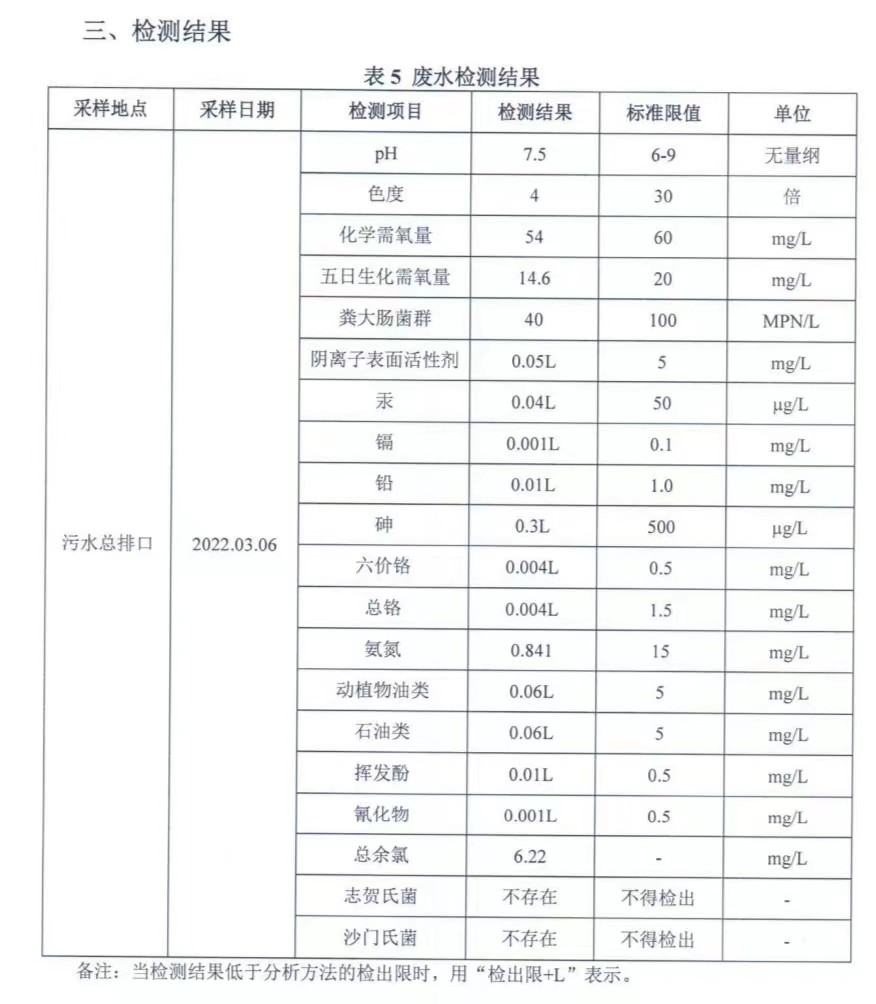 三、检测结果

表 5 废水检测结果

| 采样地点 | 采样日期 | 检测项目 | 检测结果 | 标准限值 | 单位 |
|---|---|---|---|---|---|
| 污水总排口 | 2022.03.06 | pH | 7.5 | 6-9 | 无量纲 |
| | | 色度 | 4 | 30 | 倍 |
| | | 化学需氧量 | 54 | 60 | mg/L |
| | | 五日生化需氧量 | 14.6 | 20 | mg/L |
| | | 粪大肠菌群 | 40 | 100 | MPN/L |
| | | 阴离子表面活性剂 | 0.05L | 5 | mg/L |
| | | 汞 | 0.04L | 50 | μg/L |
| | | 镉 | 0.001L | 0.1 | mg/L |
| | | 铅 | 0.01L | 1.0 | mg/L |
| | | 砷 | 0.3L | 500 | μg/L |
| | | 六价铬 | 0.004L | 0.5 | mg/L |
| | | 总铬 | 0.004L | 1.5 | mg/L |
| | | 氨氮 | 0.841 | 15 | mg/L |
| | | 动植物油类 | 0.06L | 5 | mg/L |
| | | 石油类 | 0.06L | 5 | mg/L |
| | | 挥发酚 | 0.01L | 0.5 | mg/L |
| | | 氰化物 | 0.001L | 0.5 | mg/L |
| | | 总余氯 | 6.22 | - | mg/L |
| | | 志贺氏菌 | 不存在 | 不得检出 | - |
| | | 沙门氏菌 | 不存在 | 不得检出 | - |

备注：当检测结果低于分析方法的检出限时，用“检出限+L”表示。